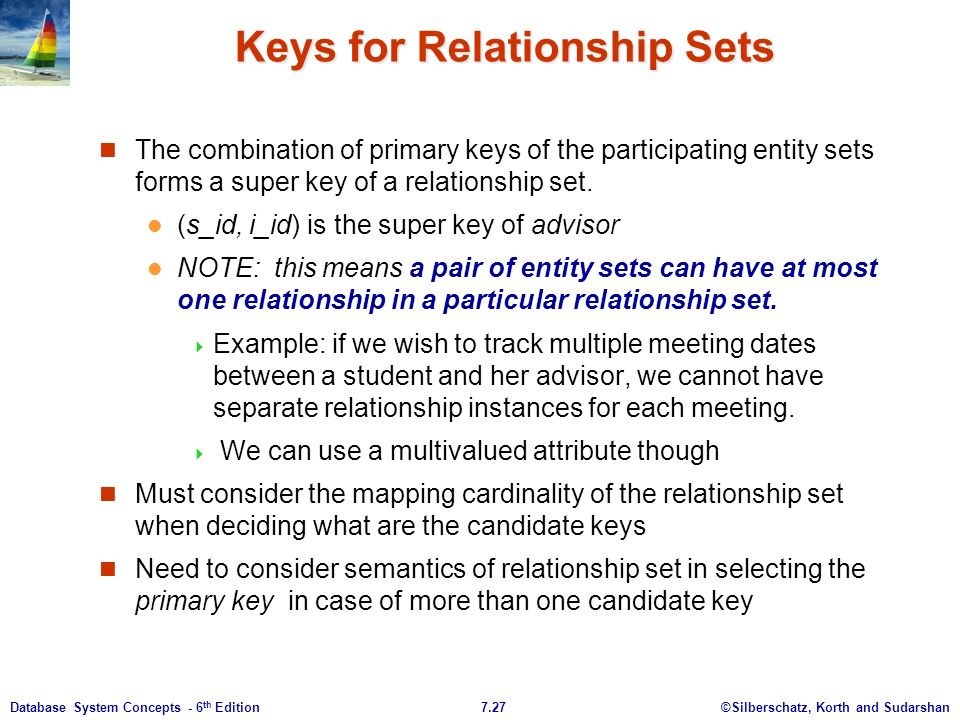 Keys for Relationship Sets

The combination of primary keys of the participating entity sets forms a super key of a relationship set.

(s_id, i_id) is the super key of advisor

NOTE: this means a pair of entity sets can have at most one relationship in a particular relationship set.

Example: if we wish to track multiple meeting dates between a student and her advisor, we cannot have separate relationship instances for each meeting.

We can use a multivalued attribute though

Must consider the mapping cardinality of the relationship set when deciding what are the candidate keys

Need to consider semantics of relationship set in selecting the primary key in case of more than one candidate key

Database System Concepts - 6$^{th}$ Edition

7.27

©Silberschatz, Korth and Sudarshan